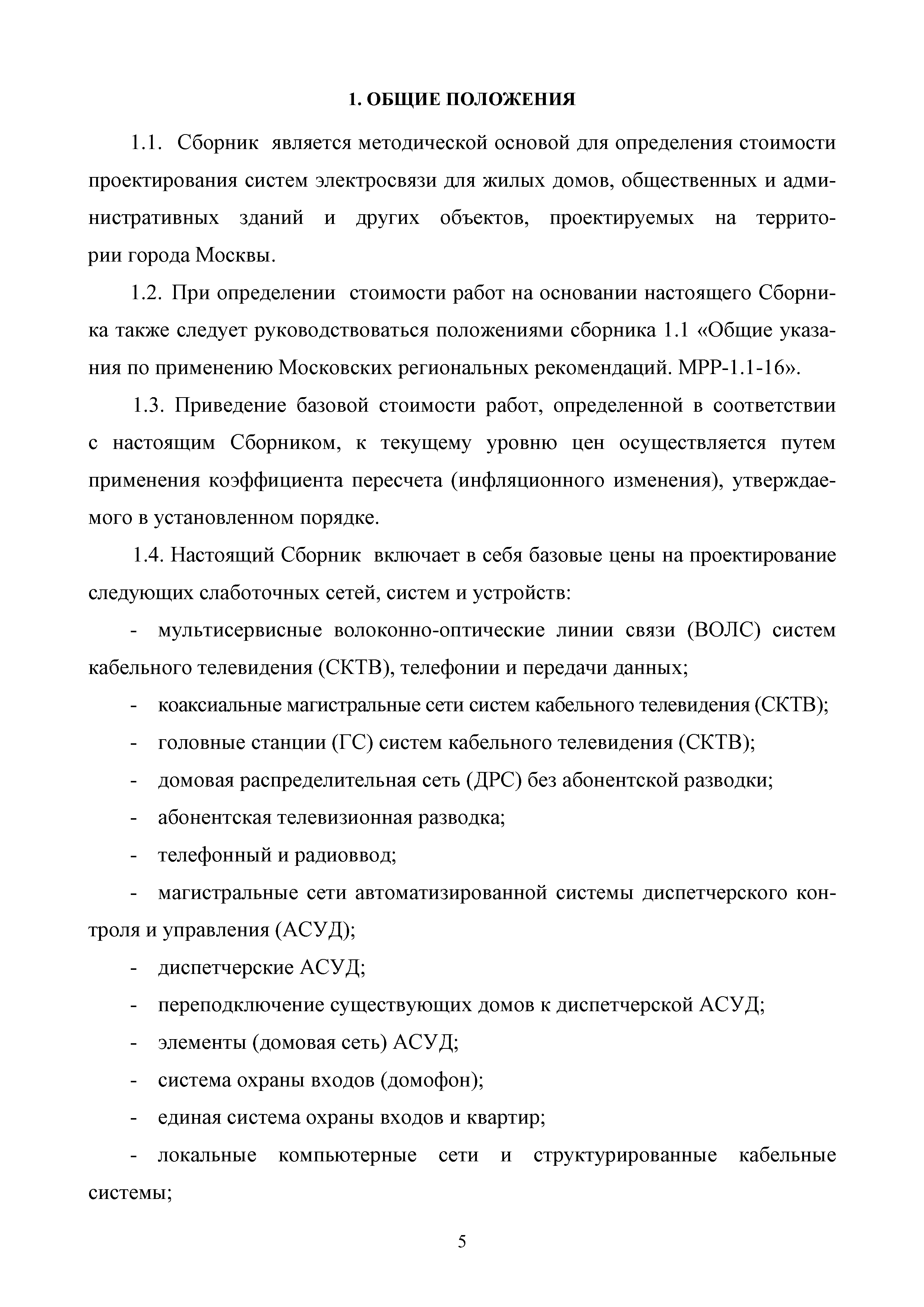 1. ОБЩИЕ ПОЛОЖЕНИЯ

1.1. Сборник является методической основой для определения стоимости проектирования систем электросвязи для жилых домов, общественных и административных зданий и других объектов, проектируемых на территории города Москвы.

1.2. При определении стоимости работ на основании настоящего Сборника также следует руководствоваться положениями сборника 1.1 «Общие указания по применению Московских региональных рекомендаций. МРР-1.1-16».

1.3. Приведение базовой стоимости работ, определенной в соответствии с настоящим Сборником, к текущему уровню цен осуществляется путем применения коэффициента пересчета (инфляционного изменения), утверждаемого в установленном порядке.

1.4. Настоящий Сборник включает в себя базовые цены на проектирование следующих слаботочных сетей, систем и устройств:

- мультисервисные волоконно-оптические линии связи (ВОЛС) систем кабельного телевидения (СКТВ), телефонии и передачи данных;

- коаксиальные магистральные сети систем кабельного телевидения (СКТВ);

- головные станции (ГС) систем кабельного телевидения (СКТВ);

- домовая распределительная сеть (ДРС) без абонентской разводки;

- абонентская телевизионная разводка;

- телефонный и радиоввод;

- магистральные сети автоматизированной системы диспетчерского контроля и управления (АСУД);

- диспетчерские АСУД;

- переподключение существующих домов к диспетчерской АСУД;

- элементы (домовая сеть) АСУД;

- система охраны входов (домофон);

- единая система охраны входов и квартир;

- локальные компьютерные сети и структурированные кабельные системы;

5